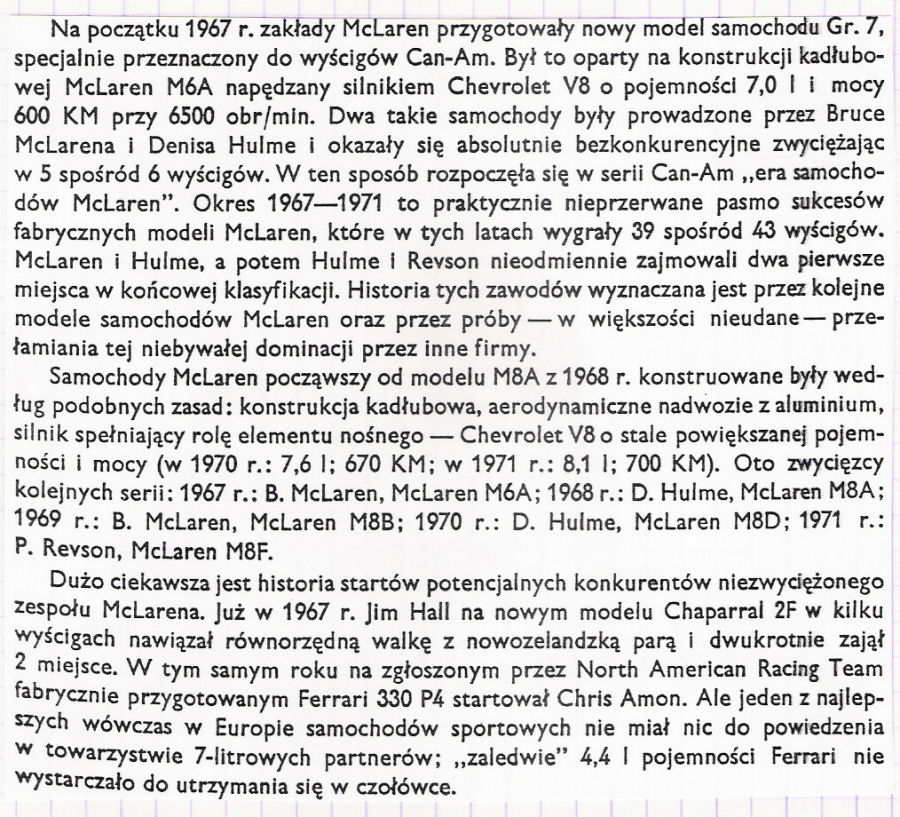 Na początku 1967 r. zakłady McLaren przygotowały nowy model samochodu Gr. 7, specjalnie przeznaczony do wyścigów Can-Am. Był to oparty na konstrukcji kadłubowej McLaren M6A napędzany silnikiem Chevrolet V8 o pojemności 7,0 l i mocy 600 KM przy 6500 obr/min. Dwa takie samochody były prowadzone przez Bruce McLarena i Denisa Hulme i okazały się absolutnie bezkonkurencyjne zwyciężając w 5 spośród 6 wyścigów. W ten sposób rozpoczęła się w serii Can-Am „era samochodów McLaren". Okres 1967—1971 to praktycznie nieprzerwane pasmo sukcesów fabrycznych modeli McLaren, które w tych latach wygrały 39 spośród 43 wyścigów. McLaren i Hulme, a potem Hulme i Revson nieodmiennie zajmowali dwa pierwsze miejsca w końcowej klasyfikacji. Historia tych zawodów wyznaczana jest przez kolejne modele samochodów McLaren oraz przez próby — w większości nieudane — przełamiania tej niebywałej dominacji przez inne firmy.

Samochody McLaren począwszy od modelu M8A z 1968 r. konstruowane były według podobnych zasad: konstrukcja kadłubowa, aerodynamiczne nadwozie z aluminium, silnik spełniający rolę elementu nośnego — Chevrolet V8 o stale powiększanej pojemności i mocy (w 1970 r.: 7,6 l; 670 KM; w 1971 r.: 8,1 l; 700 KM). Oto zwycięzcy kolejnych serii: 1967 r.: B. McLaren, McLaren M6A; 1968 r.: D. Hulme, McLaren M8A; 1969 r.: B. McLaren, McLaren M8B; 1970 r.: D. Hulme, McLaren M8D; 1971 r.: P. Revson, McLaren M8F.

Dużo ciekawsza jest historia startów potencjalnych konkurentów niezwyciężonego zespołu McLarena. Już w 1967 r. Jim Hall na nowym modelu Chaparral 2F w kilku wyścigach nawiązał równorzędną walkę z nowozelandzką parą i dwukrotnie zajął 2 miejsce. W tym samym roku na zgłoszonym przez North American Racing Team fabrycznie przygotowanym Ferrari 330 P4 startował Chris Amon. Ale jeden z najlepszych wówczas w Europie samochodów sportowych nie miał nic do powiedzenia w towarzystwie 7-litrowych partnerów; „zaledwie" 4,4 l pojemności Ferrari nie wystarczało do utrzymania się w czołówce.